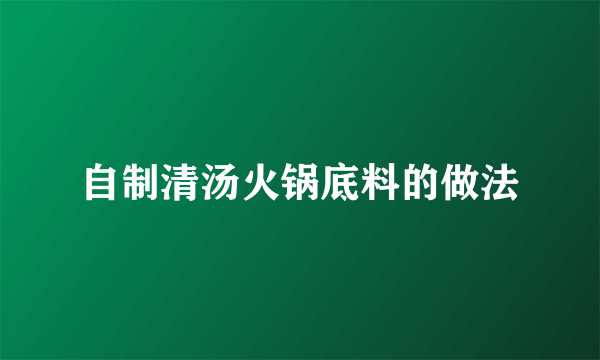 自制清汤火锅底料的做法